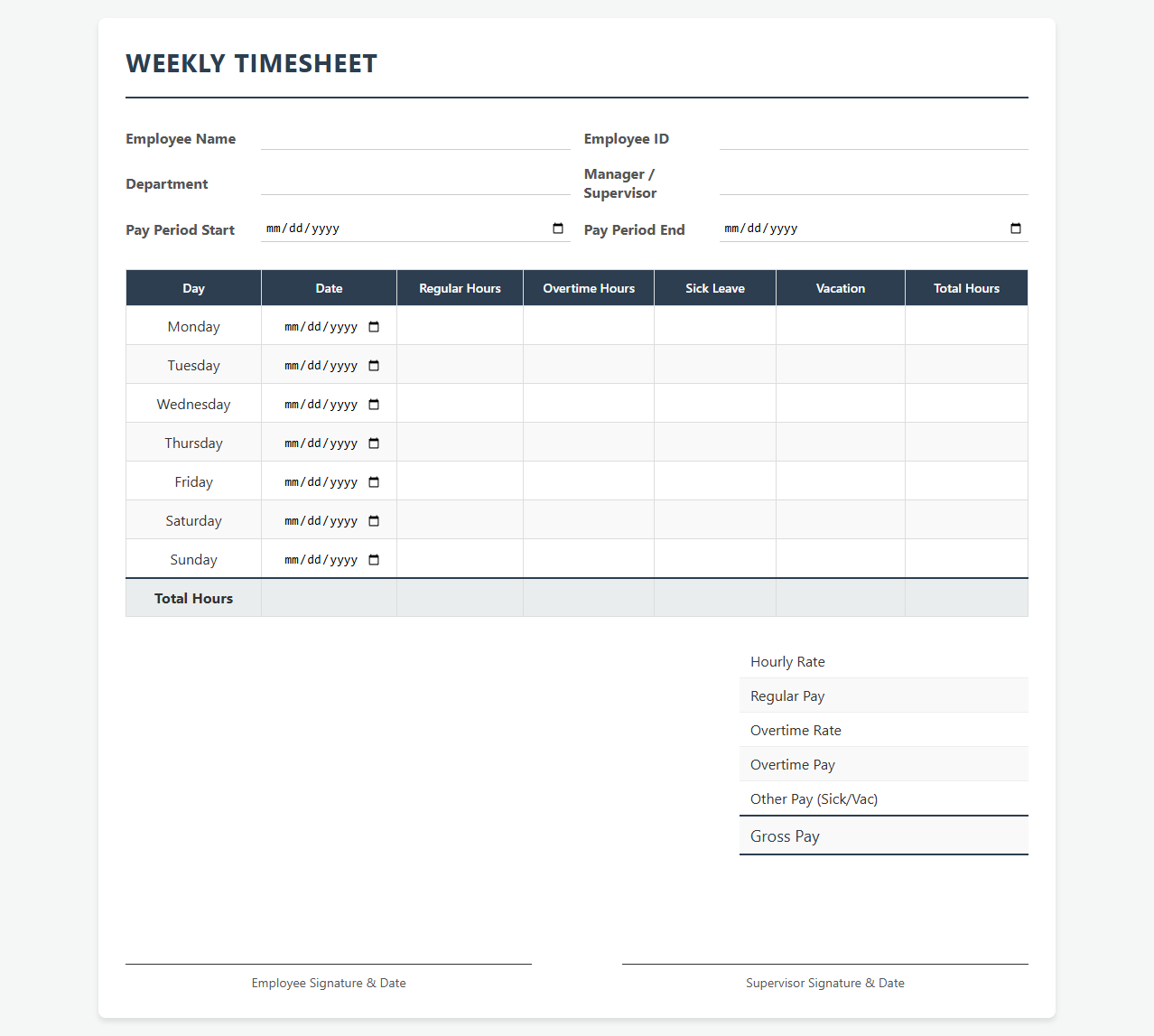 WEEKLY TIMESHEET

Employee Name

Employee ID

Department

Manager / Supervisor

Pay Period Start mm/dd/yyyy

Pay Period End mm/dd/yyyy

| Day | Date | Regular Hours | Overtime Hours | Sick Leave | Vacation | Total Hours |
|---|---|---|---|---|---|---|
| Monday | mm/dd/yyyy | | | | | |
| Tuesday | mm/dd/yyyy | | | | | |
| Wednesday | mm/dd/yyyy | | | | | |
| Thursday | mm/dd/yyyy | | | | | |
| Friday | mm/dd/yyyy | | | | | |
| Saturday | mm/dd/yyyy | | | | | |
| Sunday | mm/dd/yyyy | | | | | |
| Total Hours | | | | | | |

Hourly Rate
Regular Pay
Overtime Rate
Overtime Pay
Other Pay (Sick/Vac)
Gross Pay

Employee Signature & Date

Supervisor Signature & Date